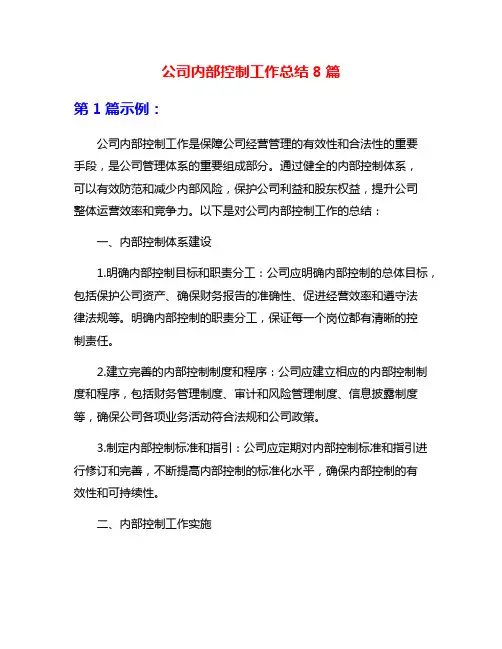 公司内部控制工作总结 8 篇

第 1 篇示例：

公司内部控制工作是保障公司经营管理的有效性和合法性的重要手段，是公司管理体系的重要组成部分。通过健全的内部控制体系，可以有效防范和减少内部风险，保护公司利益和股东权益，提升公司整体运营效率和竞争力。以下是对公司内部控制工作的总结：

一、内部控制体系建设

1.明确内部控制目标和职责分工：公司应明确内部控制的总体目标，包括保护公司资产、确保财务报告的准确性、促进经营效率和遵守法律法规等。明确内部控制的职责分工，保证每一个岗位都有清晰的控制责任。

2.建立完善的内部控制制度和程序：公司应建立相应的内部控制制度和程序，包括财务管理制度、审计和风险管理制度、信息披露制度等，确保公司各项业务活动符合法规和公司政策。

3.制定内部控制标准和指引：公司应定期对内部控制标准和指引进行修订和完善，不断提高内部控制的标准化水平，确保内部控制的有效性和可持续性。

二、内部控制工作实施